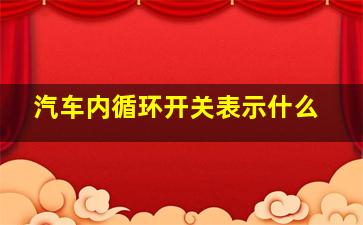 汽车内循环开关表示什么